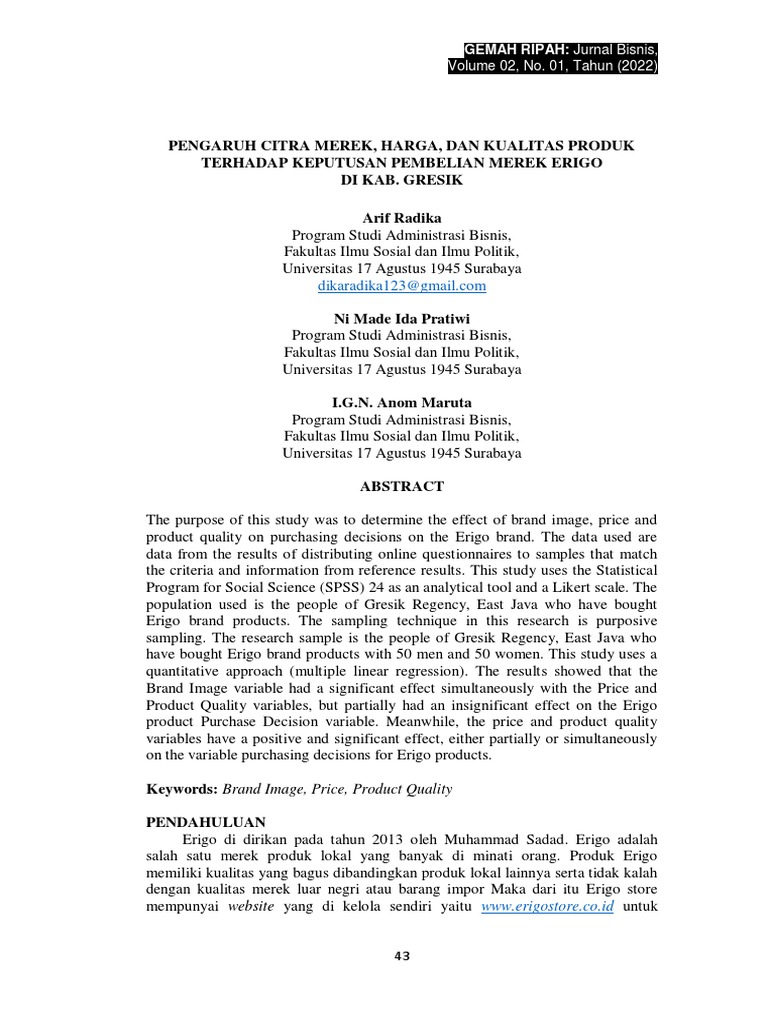 GEMAH RIPAH: Jurnal Bisnis,
Volume 02, No. 01, Tahun (2022)

PENGARUH CITRA MEREK, HARGA, DAN KUALITAS PRODUK TERHADAP KEPUTUSAN PEMBELIAN MEREK ERIGO DI KAB. GRESIK

Arif Radika
Program Studi Administrasi Bisnis,
Fakultas Ilmu Sosial dan Ilmu Politik,
Universitas 17 Agustus 1945 Surabaya
dikaradika123@gmail.com

Ni Made Ida Pratiwi
Program Studi Administrasi Bisnis,
Fakultas Ilmu Sosial dan Ilmu Politik,
Universitas 17 Agustus 1945 Surabaya

I.G.N. Anom Maruta
Program Studi Administrasi Bisnis,
Fakultas Ilmu Sosial dan Ilmu Politik,
Universitas 17 Agustus 1945 Surabaya

ABSTRACT

The purpose of this study was to determine the effect of brand image, price and product quality on purchasing decisions on the Erigo brand. The data used are data from the results of distributing online questionnaires to samples that match the criteria and information from reference results. This study uses the Statistical Program for Social Science (SPSS) 24 as an analytical tool and a Likert scale. The population used is the people of Gresik Regency, East Java who have bought Erigo brand products. The sampling technique in this research is purposive sampling. The research sample is the people of Gresik Regency, East Java who have bought Erigo brand products with 50 men and 50 women. This study uses a quantitative approach (multiple linear regression). The results showed that the Brand Image variable had a significant effect simultaneously with the Price and Product Quality variables, but partially had an insignificant effect on the Erigo product Purchase Decision variable. Meanwhile, the price and product quality variables have a positive and significant effect, either partially or simultaneously on the variable purchasing decisions for Erigo products.

Keywords: Brand Image, Price, Product Quality

PENDAHULUAN
Erigo di dirikan pada tahun 2013 oleh Muhammad Sadad. Erigo adalah salah satu merek produk lokal yang banyak di minati orang. Produk Erigo memiliki kualitas yang bagus dibandingkan produk lokal lainnya serta tidak kalah dengan kualitas merek luar negri atau barang impor Maka dari itu Erigo store mempunyai website yang di kelola sendiri yaitu www.erigostore.co.id untuk

43